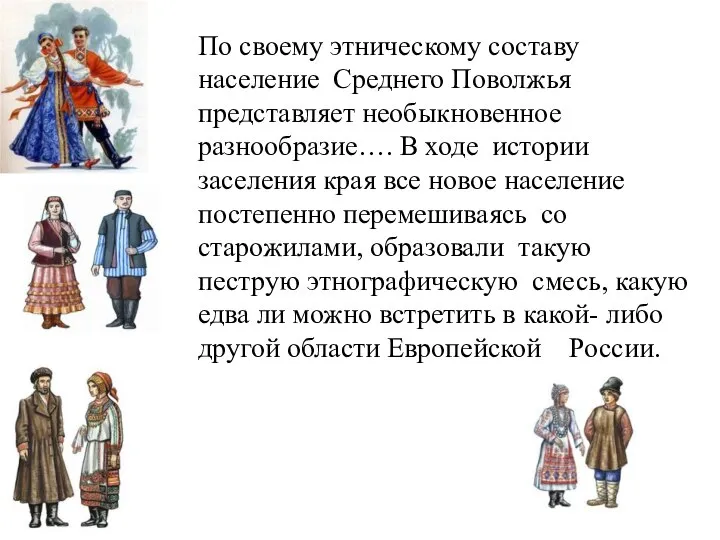 По своему этническому составу население Среднего Поволжья представляет необыкновенное разнообразие…. В ходе истории заселения края все новое население постепенно перемешиваясь со старожилами, образовали такую пеструю этнографическую смесь, какую едва ли можно встретить в какой- либо другой области Европейской России.